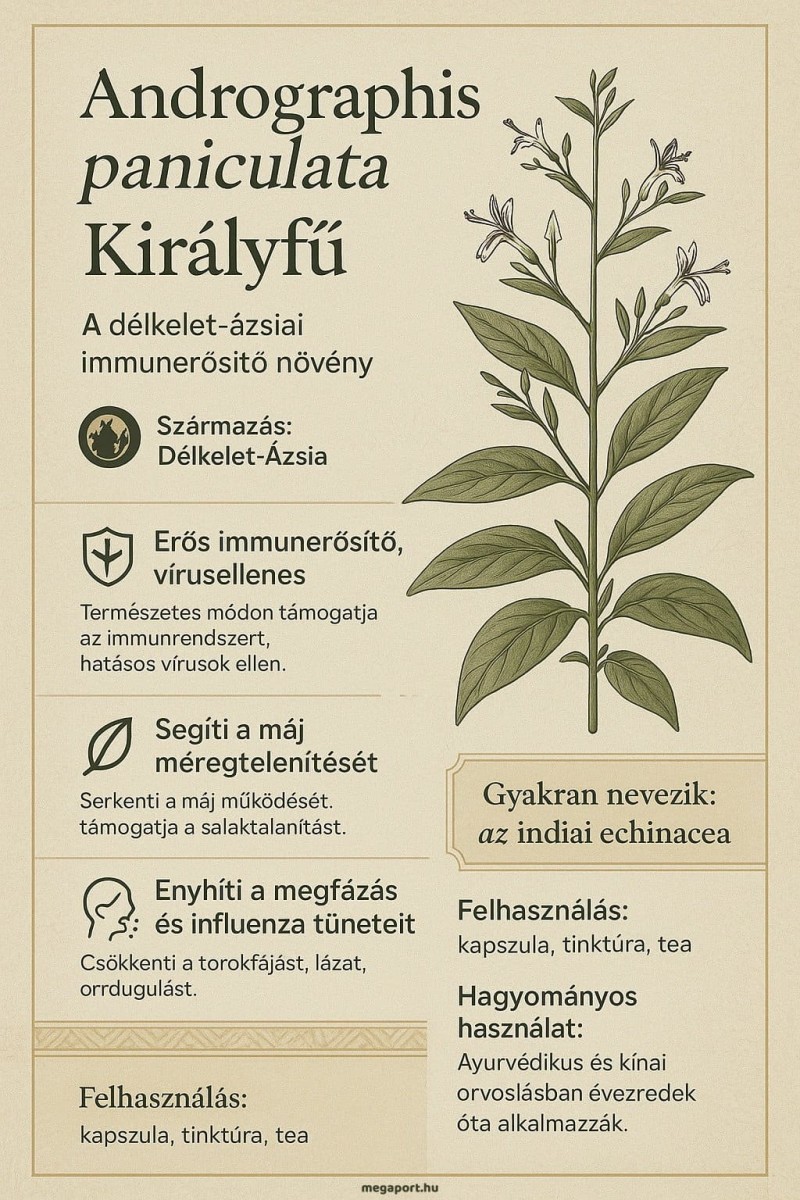 Andrographis
paniculata
Királyfű

A délkelet-ázsiai immunerősitő növény

Származás:
Délkelet-Ázsia

Erős immunerősítő, vírusellenes

Természetes módon támogatja az immunrendszert, hatásos vírusok ellen.

Segíti a máj méregtelenítését

Serkenti a máj működését. támogatja a salaktalanítást.

Enyhíti a megfázás és influenza tüneteit

Csökkenti a torokfájást, lázat, orrdugulást.

Felhasználás:
kapszula, tinktúra, tea

Gyakran nevezik:
az indiai echinacea

Felhasználás:
kapszula, tinktúra, tea

Hagyományos használat:
Ayurvédikus és kínai orvoslásban évezredek óta alkalmazzák.

megaport.hu